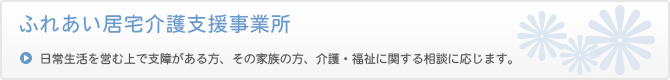 ふれあい居宅介護支援事業所

日常生活を営む上で支障がある方、その家族の方、介護・福祉に関する相談に応じます。